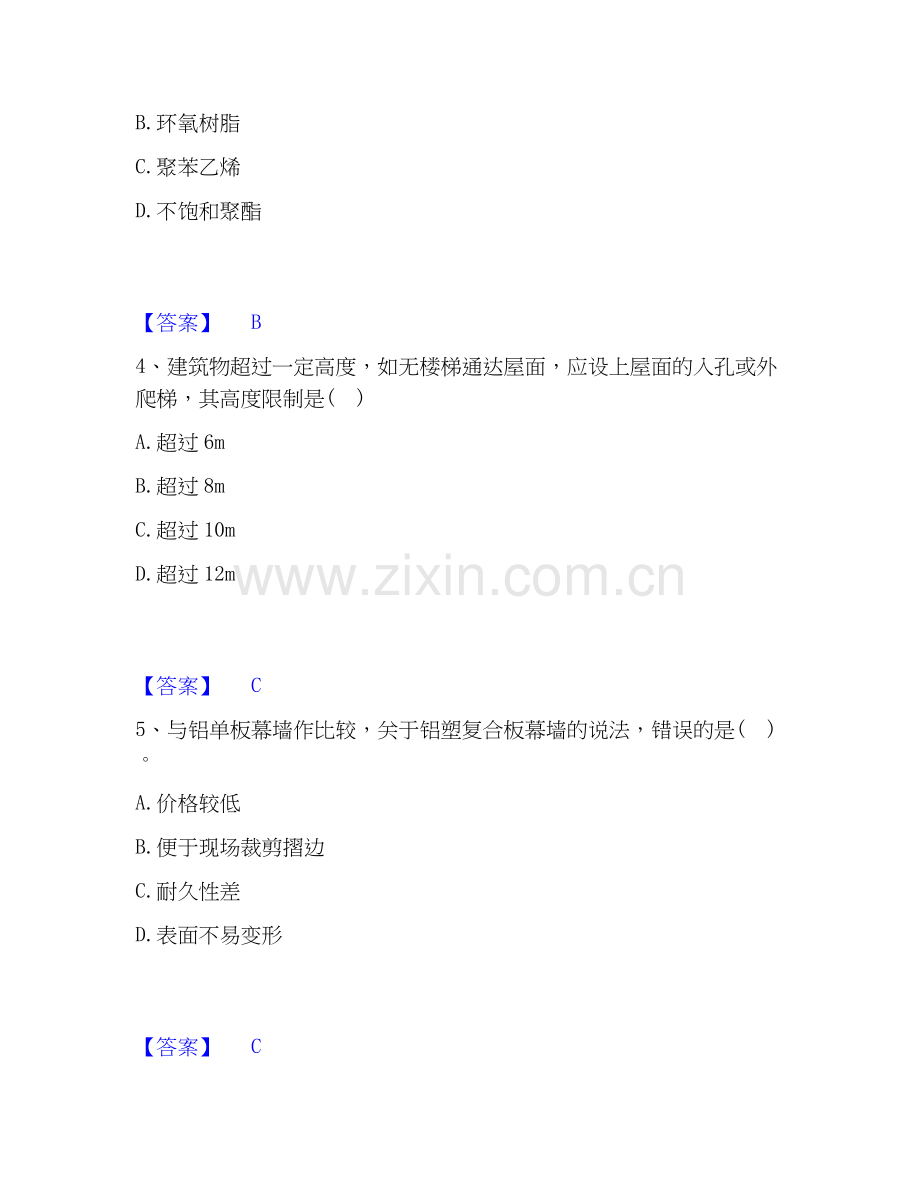 B.环氧树脂

C.聚苯乙烯

D.不饱和聚酯

【答案】 B

4、建筑物超过一定高度，如无楼梯通达屋面，应设上屋面的入孔或外爬梯，其高度限制是( )

A.超过6m

B.超过8m

C.超过10m

D.超过12m

【答案】 C

5、与铝单板幕墙作比较，关于铝塑复合板幕墙的说法，错误的是( )。

A.价格较低

B.便于现场裁剪摺边

C.耐久性差

D.表面不易变形

【答案】 C

www.zixin.com.cn